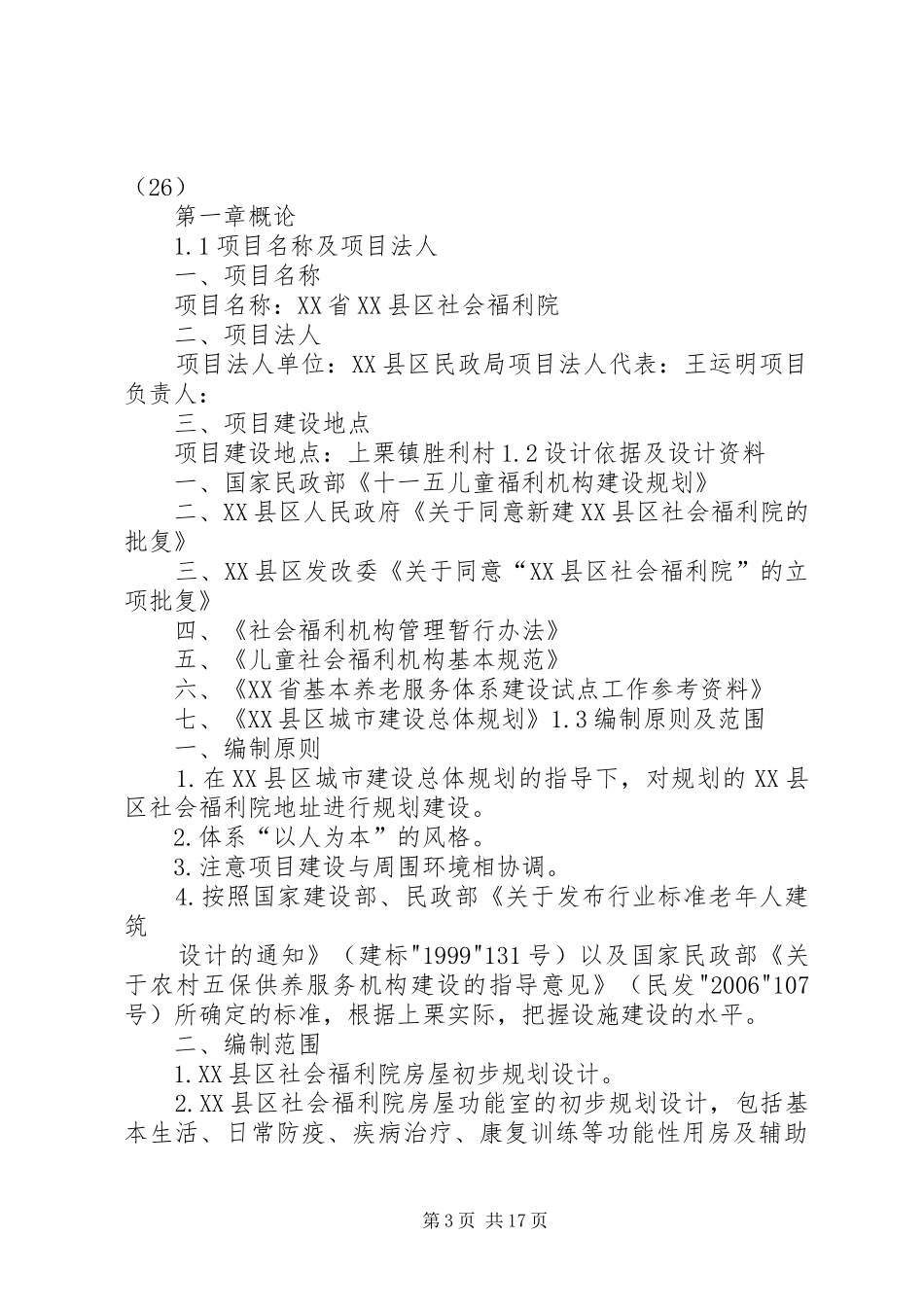 （26）

第一章概论

1.1项目名称及项目法人

一、项目名称

项目名称：XX省XX县区社会福利院

二、项目法人

项目法人单位：XX县区民政局项目法人代表：王运明项目负责人：

三、项目建设地点

项目建设地点：上栗镇胜利村1.2设计依据及设计资料

一、国家民政部《十一五儿童福利机构建设规划》

二、XX县区人民政府《关于同意新建XX县区社会福利院的批复》

三、XX县区发改委《关于同意“XX县区社会福利院”的立项批复》

四、《社会福利机构管理暂行办法》

五、《儿童社会福利机构基本规范》

六、《XX省基本养老服务体系建设试点工作参考资料》

七、《XX县区城市建设总体规划》1.3编制原则及范围

一、编制原则

1.在XX县区城市建设总体规划的指导下，对规划的XX县区社会福利院地址进行规划建设。

2.体系“以人为本”的风格。

3.注意项目建设与周围环境相协调。

4.按照国家建设部、民政部《关于发布行业标准老年人建筑

设计的通知》（建标"1999"131号）以及国家民政部《关于农村五保供养服务机构建设的指导意见》（民发"2006"107号）所确定的标准，根据上栗实际，把握设施建设的水平。

二、编制范围

1.XX县区社会福利院房屋初步规划设计。

2.XX县区社会福利院房屋功能室的初步规划设计，包括基本生活、日常防疫、疾病治疗、康复训练等功能性用房及辅助

第3页 共17页